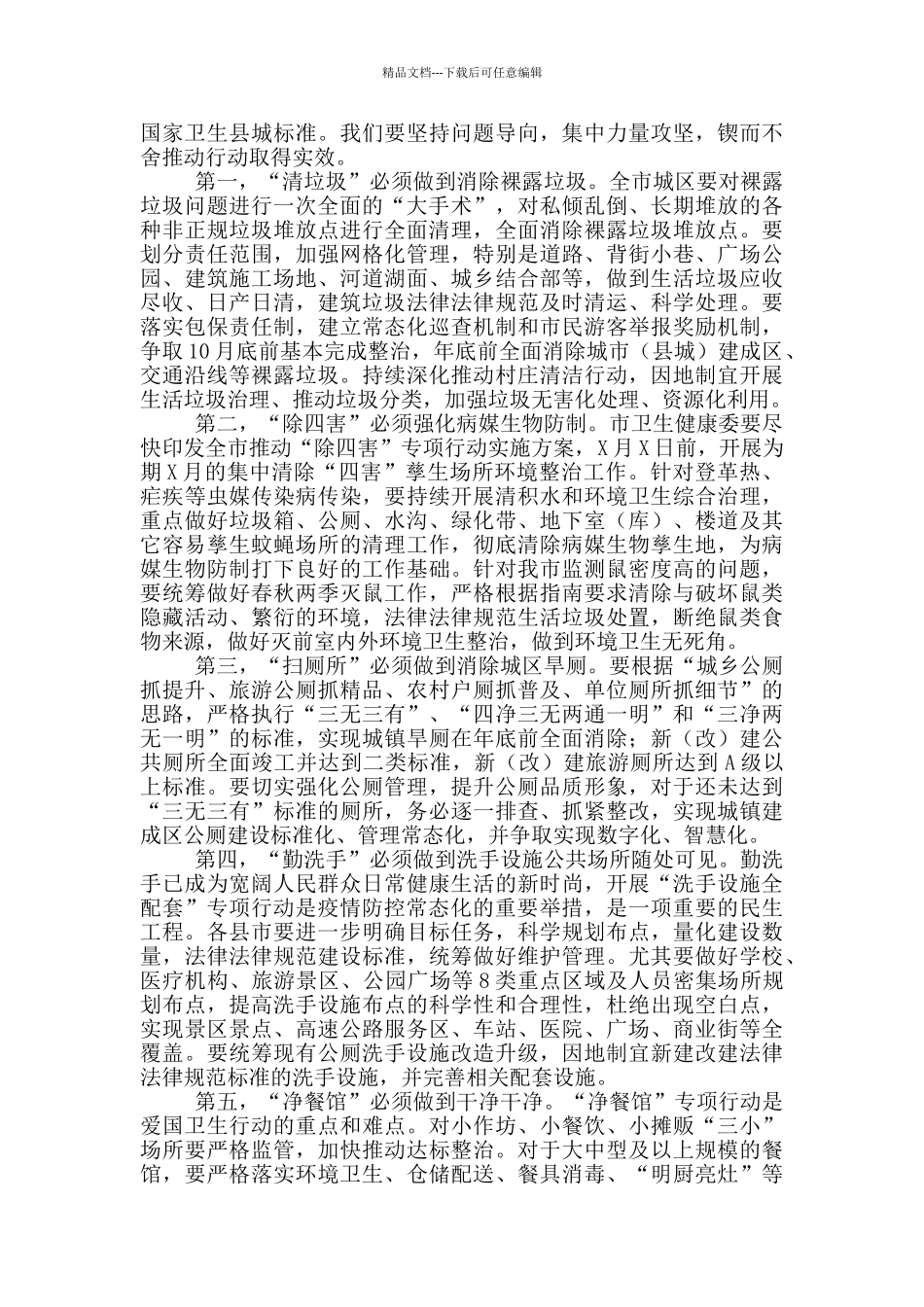 精品文档---下载后可任意编辑

国家卫生县城标准。我们要坚持问题导向，集中力量攻坚，锲而不舍推动行动取得实效。

第一，“清垃圾”必须做到消除裸露垃圾。全市城区要对裸露垃圾问题进行一次全面的“大手术”，对私倾乱倒、长期堆放的各种非正规垃圾堆放点进行全面清理，全面消除裸露垃圾堆放点。要划分责任范围，加强网格化管理，特别是道路、背街小巷、广场公园、建筑施工场地、河道湖面、城乡结合部等，做到生活垃圾应收尽收、日产日清，建筑垃圾法律法律规范及时清运、科学处理。要落实包保责任制，建立常态化巡查机制和市民游客举报奖励机制，争取10月底前基本完成整治，年底前全面消除城市（县城）建成区、交通沿线等裸露垃圾。持续深化推动村庄清洁行动，因地制宜开展生活垃圾治理、推动垃圾分类，加强垃圾无害化处理、资源化利用。

第二，“除四害”必须强化病媒生物防制。市卫生健康委要尽快印发全市推动“除四害”专项行动实施方案，X月X日前，开展为期X月的集中清除“四害”孳生场所环境整治工作。针对登革热、疟疾等虫媒传染病传染，要持续开展清积水和环境卫生综合治理，重点做好垃圾箱、公厕、水沟、绿化带、地下室（库）、楼道及其它容易孳生蚊蝇场所的清理工作，彻底清除病媒生物孳生地，为病媒生物防制打下良好的工作基础。针对我市监测鼠密度高的问题，要统筹做好春秋两季灭鼠工作，严格根据指南要求清除与破坏鼠类隐藏活动、繁衍的环境，法律法律规范生活垃圾处置，断绝鼠类食物来源，做好灭前室内外环境卫生整治，做到环境卫生无死角。

第三，“扫厕所”必须做到消除城区旱厕。要根据“城乡公厕抓提升、旅游公厕抓精品、农村户厕抓普及、单位厕所抓细节”的思路，严格执行“三无三有”、“四净三无两通一明”和“三净两无一明”的标准，实现城镇旱厕在年底前全面消除；新（改）建公共厕所全面竣工并达到二类标准，新（改）建旅游厕所达到A级以上标准。要切实强化公厕管理，提升公厕品质形象，对于还未达到“三无三有”标准的厕所，务必逐一排查、抓紧整改，实现城镇建成区公厕建设标准化、管理常态化，并争取实现数字化、智慧化。

第四，“勤洗手”必须做到洗手设施公共场所随处可见。勤洗手已成为宽阔人民群众日常健康生活的新时尚，开展“洗手设施全配套”专项行动是疫情防控常态化的重要举措，是一项重要的民生工程。各县市要进一步明确目标任务，科学规划布点，量化建设数量，法律法律规范建设标准，统筹做好维护管理。尤其要做好学校、医疗机构、旅游景区、公园广场等8类重点区域及人员密集场所规划布点，提高洗手设施布点的科学性和合理性，杜绝出现空白点，实现景区景点、高速公路服务区、车站、医院、广场、商业街等全覆盖。要统筹现有公厕洗手设施改造升级，因地制宜新建改建法律法律规范标准的洗手设施，并完善相关配套设施。

第五，“净餐馆”必须做到干净干净。“净餐馆”专项行动是爱国卫生行动的重点和难点。对小作坊、小餐饮、小摊贩“三小”场所要严格监管，加快推动达标整治。对于大中型及以上规模的餐馆，要严格落实环境卫生、仓储配送、餐具消毒、“明厨亮灶”等